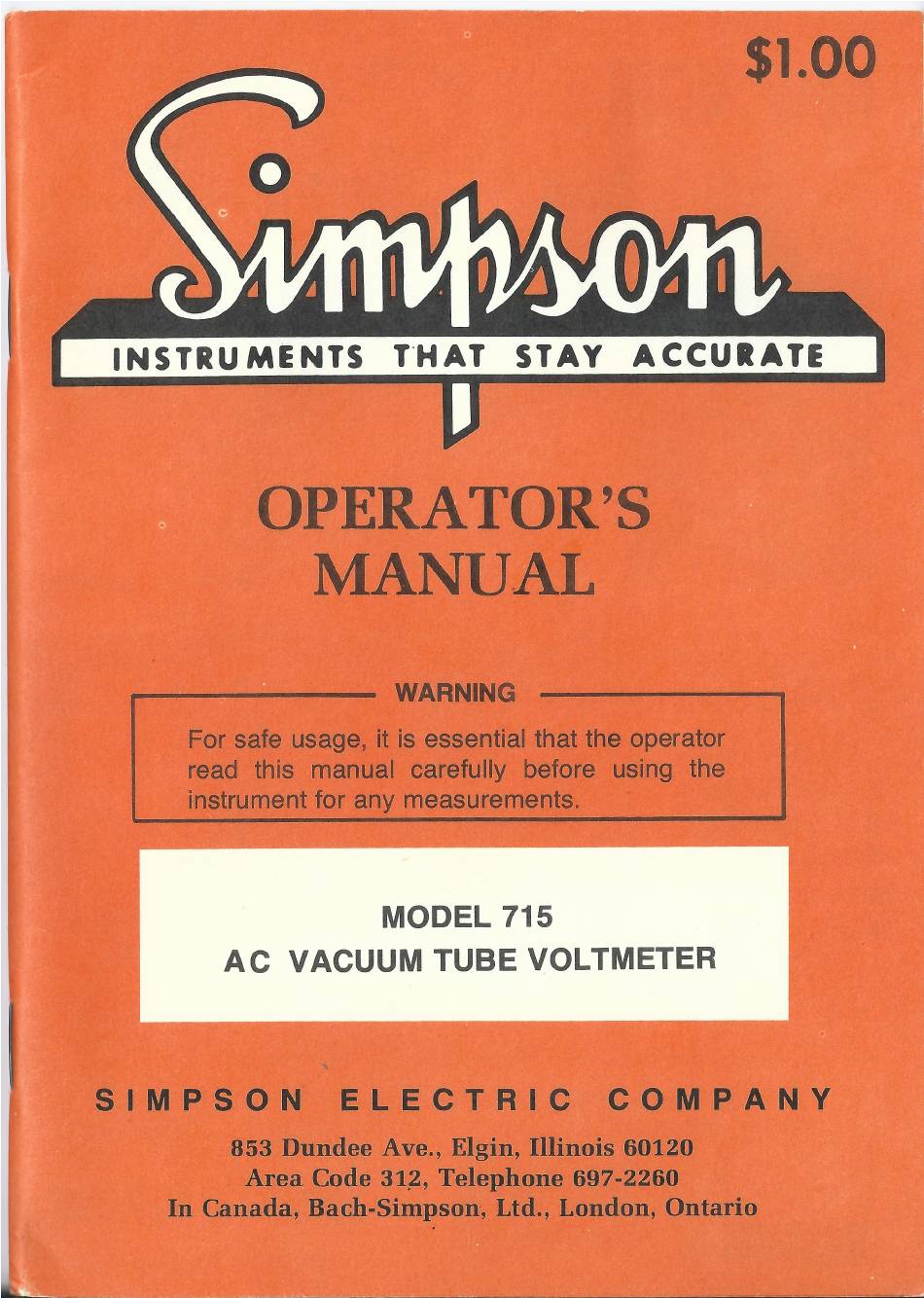 $1.00

Simpson

INSTRUMENTS THAT STAY ACCURATE

OPERATOR'S MANUAL

WARNING

For safe usage, it is essential that the operator read this manual carefully before using the instrument for any measurements.

MODEL 715
AC VACUUM TUBE VOLTMETER

SIMPSON ELECTRIC COMPANY

853 Dundee Ave., Elgin, Illinois 60120
Area Code 312, Telephone 697-2260
In Canada, Bach-Simpson, Ltd., London, Ontario